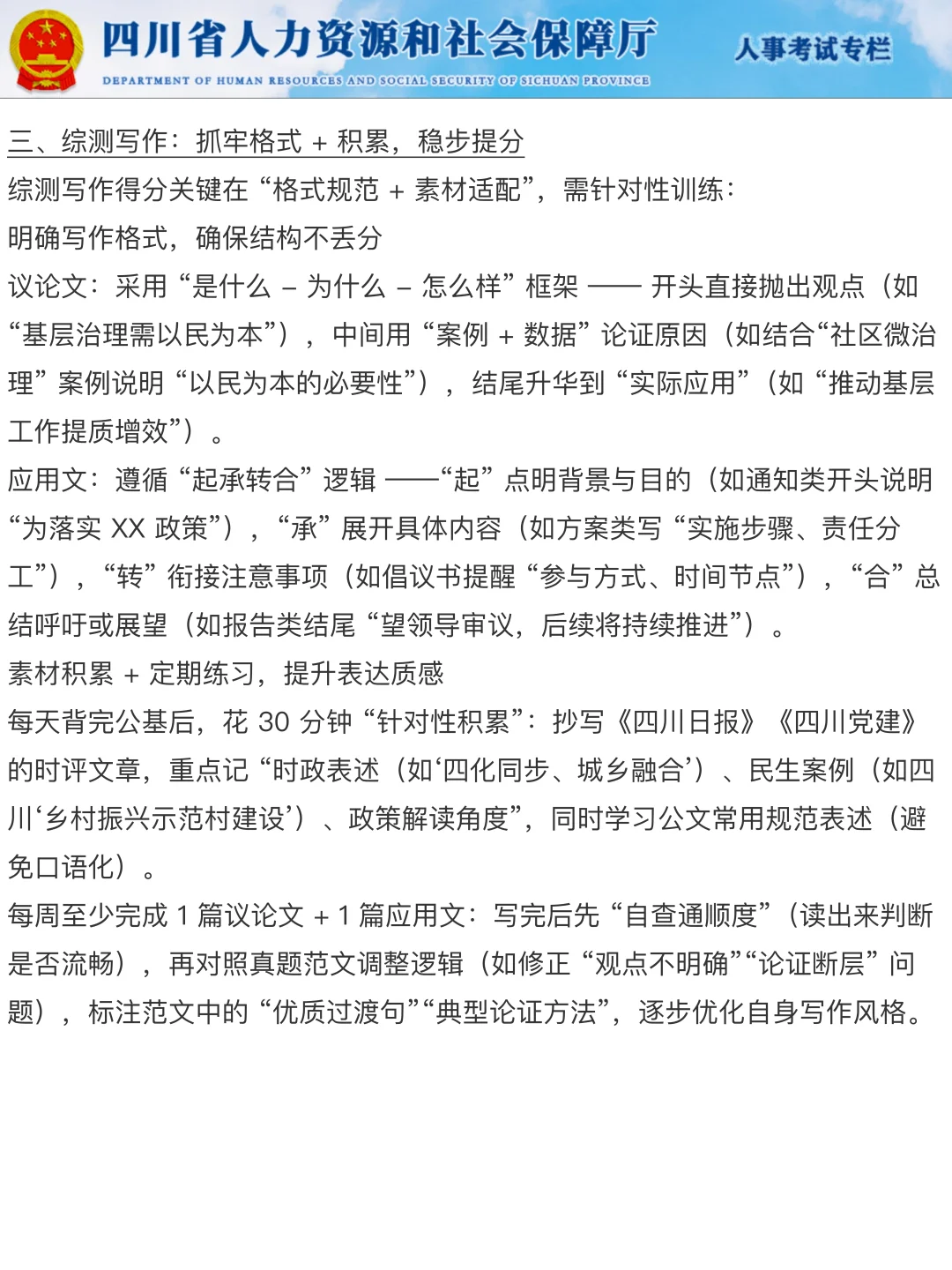 四川省人力资源和社会保障厅
DEPARTMENT OF HUMAN RESOURCES AND SOCIAL SECURITY OF SICHUAN PROVINCE
人事考试专栏

三、综测写作：抓牢格式 + 积累，稳步提分
综测写作得分关键在“格式规范 + 素材适配”，需针对性训练：
明确写作格式，确保结构不丢分
议论文：采用“是什么 – 为什么 – 怎么样”框架 —— 开头直接抛出观点（如“基层治理需以民为本”），中间用“案例 + 数据”论证原因（如结合“社区微治理”案例说明“以民为本的必要性”），结尾升华到“实际应用”（如“推动基层工作提质增效”）。
应用文：遵循“起承转合”逻辑 ——“起”点明背景与目的（如通知类开头说明“为落实 XX 政策”），“承”展开具体内容（如方案类写“实施步骤、责任分工”），“转”衔接注意事项（如倡议书提醒“参与方式、时间节点”），“合”总结呼吁或展望（如报告类结尾“望领导审议，后续将持续推进”）。
素材积累 + 定期练习，提升表达质感
每天背完公基后，花 30 分钟“针对性积累”：抄写《四川日报》《四川党建》的时评文章，重点记“时政表述（如‘四化同步、城乡融合’）、民生案例（如四川‘乡村振兴示范村建设’）、政策解读角度”，同时学习公文常用规范表述（避免口语化）。
每周至少完成 1 篇议论文 + 1 篇应用文：写完后先“自查通顺度”（读出来判断是否流畅），再对照真题范文调整逻辑（如修正“观点不明确”“论证断层”问题），标注范文中的“优质过渡句”“典型论证方法”，逐步优化自身写作风格。